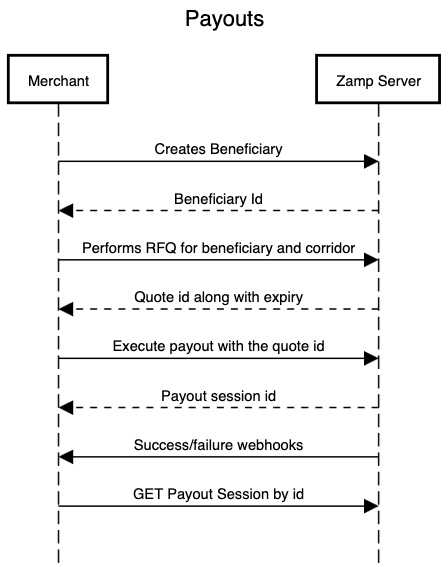 Payouts

Merchant

Zamp Server

Creates Beneficiary

Beneficiary Id

Performs RFQ for beneficiary and corridor

Quote id along with expiry

Execute payout with the quote id

Payout session id

Success/failure webhooks

GET Payout Session by id